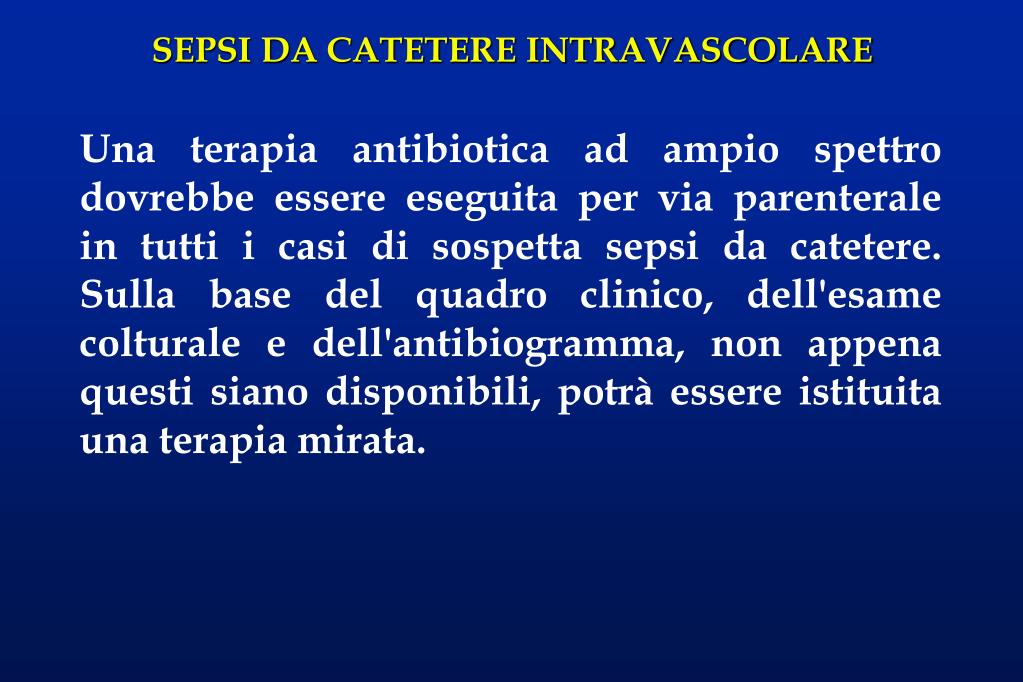 SEPSI DA CATETERE INTRAVASCOLARE

Una terapia antibiotica ad ampio spettro dovrebbe essere eseguita per via parenterale in tutti i casi di sospetta sepsi da catetere. Sulla base del quadro clinico, dell'esame colturale e dell'antibiogramma, non appena questi siano disponibili, potrà essere istituita una terapia mirata.